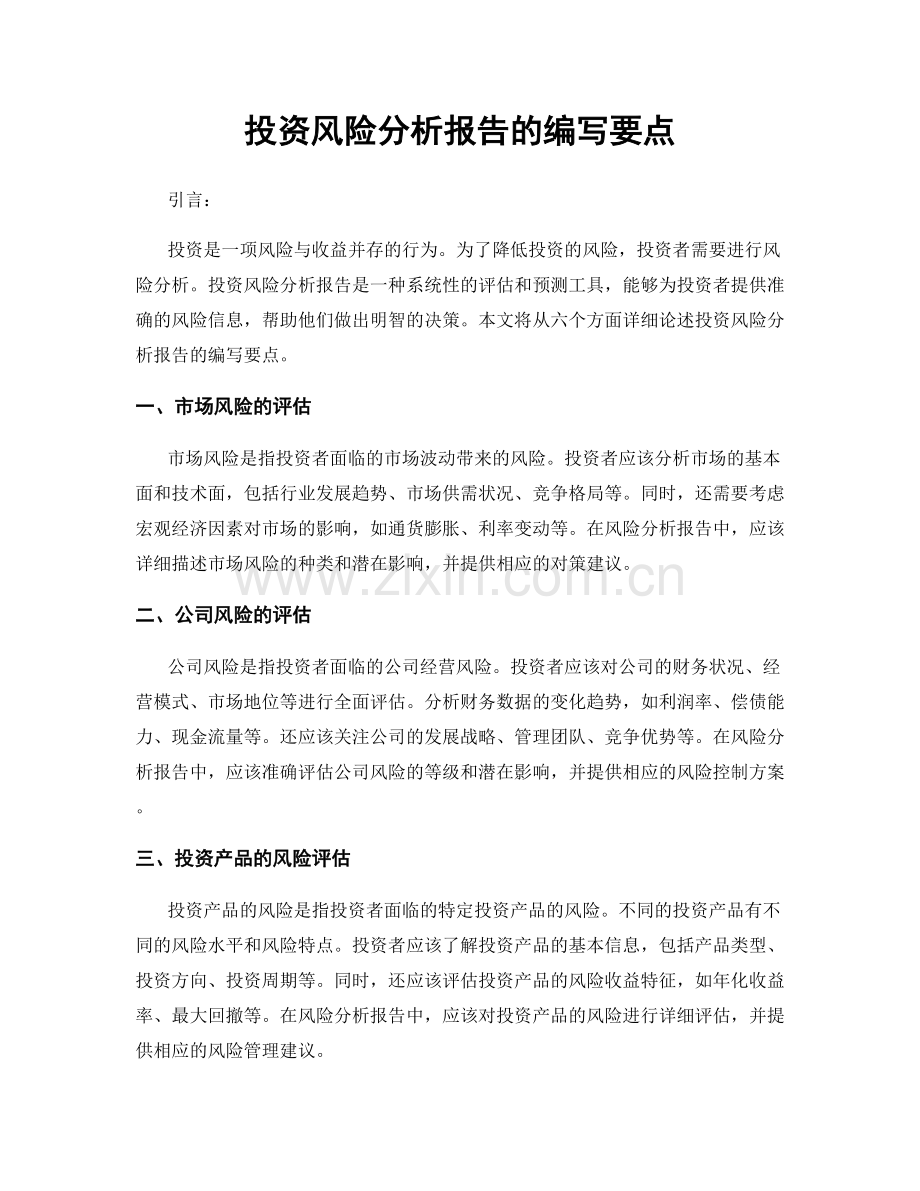 投资风险分析报告的编写要点

引言：

投资是一项风险与收益并存的行为。为了降低投资的风险，投资者需要进行风险分析。投资风险分析报告是一种系统性的评估和预测工具，能够为投资者提供准确的风险信息，帮助他们做出明智的决策。本文将从六个方面详细论述投资风险分析报告的编写要点。

一、市场风险的评估

市场风险是指投资者面临的市场波动带来的风险。投资者应该分析市场的基本面和技术面，包括行业发展趋势、市场供需状况、竞争格局等。同时，还需要考虑宏观经济因素对市场的影响，如通货膨胀、利率变动等。在风险分析报告中，应该详细描述市场风险的种类和潜在影响，并提供相应的对策建议。

www.zixin.com.cn

二、公司风险的评估

公司风险是指投资者面临的公司经营风险。投资者应该对公司的财务状况、经营模式、市场地位等进行全面评估。分析财务数据的变化趋势，如利润率、偿债能力、现金流量等。还应该关注公司的发展战略、管理团队、竞争优势等。在风险分析报告中，应该准确评估公司风险的等级和潜在影响，并提供相应的风险控制方案。

三、投资产品的风险评估

投资产品的风险是指投资者面临的特定投资产品的风险。不同的投资产品有不同的风险水平和风险特点。投资者应该了解投资产品的基本信息，包括产品类型、投资方向、投资周期等。同时，还应该评估投资产品的风险收益特征，如年化收益率、最大回撤等。在风险分析报告中，应该对投资产品的风险进行详细评估，并提供相应的风险管理建议。